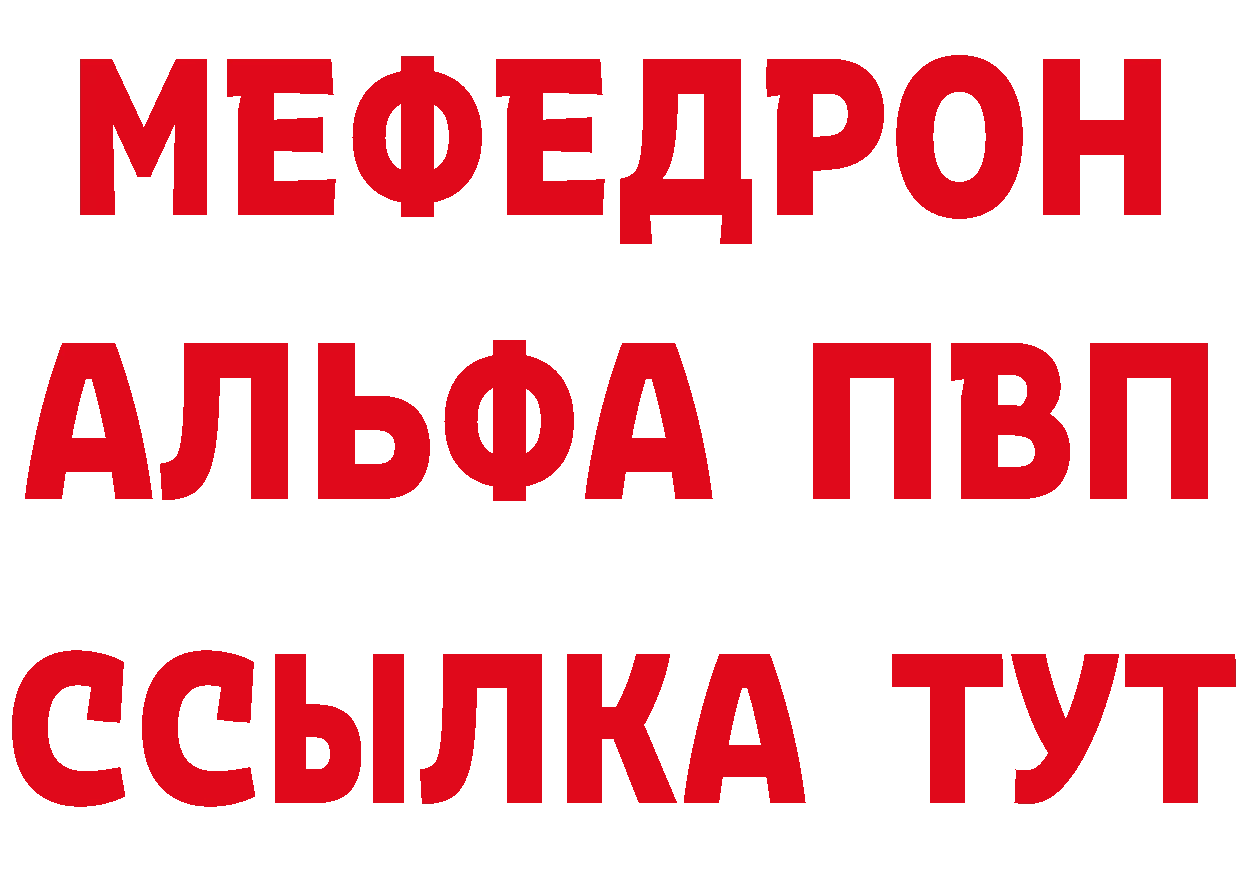 МЕФЕДРОН
АЛЬФА ПВП
ССЫЛКА ТУТ